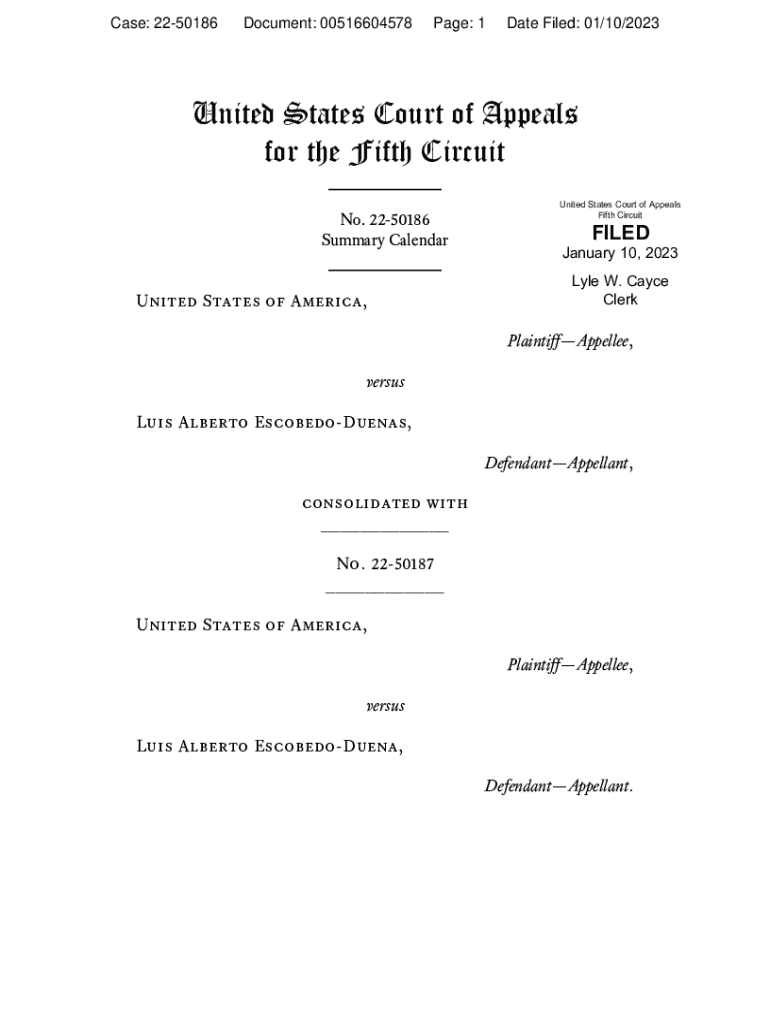 Case: 22-50186  Document: 00516604578  Page: 1  Date Filed: 01/10/2023

United States Court of Appeals
for the Fifth Circuit

No. 22-50186
Summary Calendar

United States Court of Appeals
Fifth Circuit

FILED

January 10, 2023

Lyle W. Cayce
Clerk

United States of America,

Plaintiff—Appellee,

versus

Luis Alberto Escobedo-Duenas,

Defendant—Appellant,

consolidated with

No. 22-50187

United States of America,

Plaintiff—Appellee,

versus

Luis Alberto Escobedo-Duena,

Defendant—Appellant.